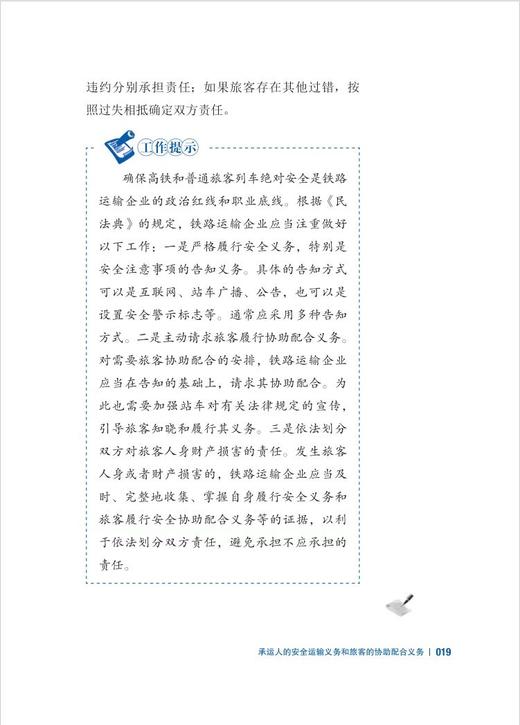 违约分别承担责任；如果旅客存在其他过错，按照过失相抵确定双方责任。

工作提示

确保高铁和普通旅客列车绝对安全是铁路运输企业的政治红线和职业底线。根据《民法典》的规定，铁路运输企业应当注重做好以下工作：一是严格履行安全义务，特别是安全注意事项的告知义务。具体的告知方式可以是互联网、站车广播、公告，也可以是设置安全警示标志等。通常应采用多种告知方式。二是主动请求旅客履行协助配合义务。对需要旅客协助配合的安排，铁路运输企业应当在告知的基础上，请求其协助配合。为此也需要加强站车对有关法律规定的宣传，引导旅客知晓和履行其义务。三是依法划分双方对旅客人身财产损害的责任。发生旅客人身或者财产损害的，铁路运输企业应当及时、完整地收集、掌握自身履行安全义务和旅客履行安全协助配合义务等的证据，以利于依法划分双方责任，避免承担不应承担的责任。

承运人的安全运输义务和旅客的协助配合义务 | 019